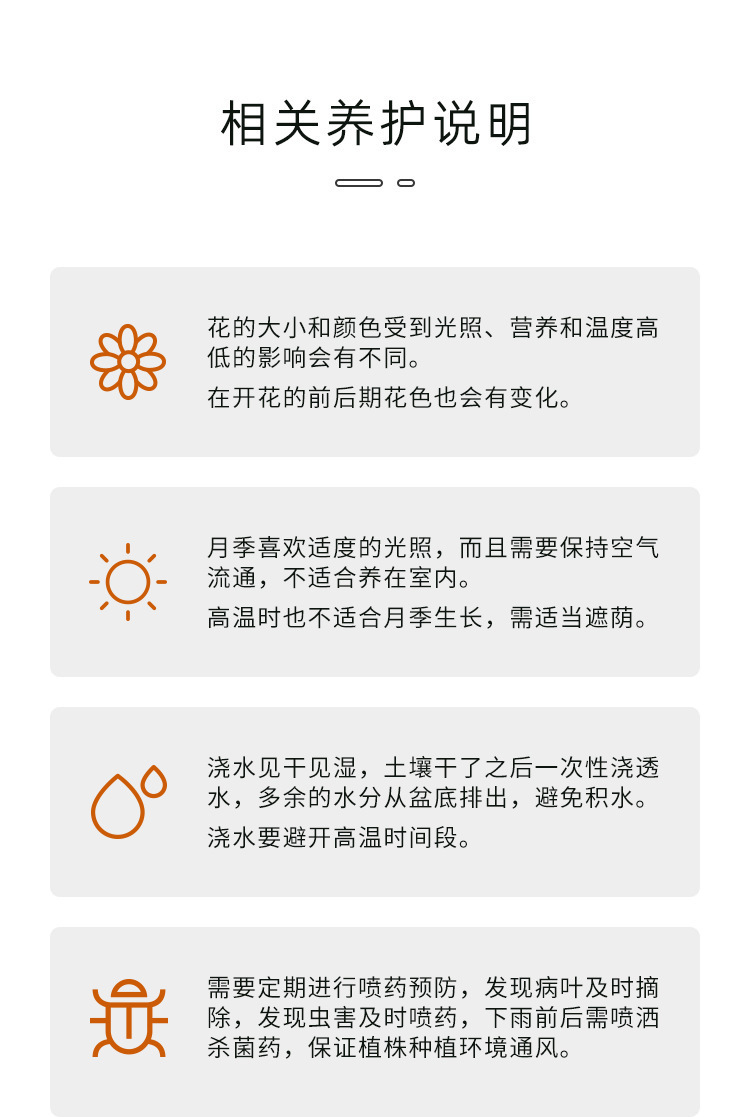 相关养护说明

花的大小和颜色受到光照、营养和温度高低的影响会有不同。

在开花的前后期花色也会有变化。

月季喜欢适度的光照，而且需要保持空气流通，不适合养在室内。

高温时也不适合月季生长，需适当遮荫。

浇水见干见湿，土壤干了之后一次性浇透水，多余的水分从盆底排出，避免积水。

浇水要避开高温时间段。

需要定期进行喷药预防，发现病叶及时摘除，发现虫害及时喷药，下雨前后需喷洒杀菌药，保证植株种植环境通风。